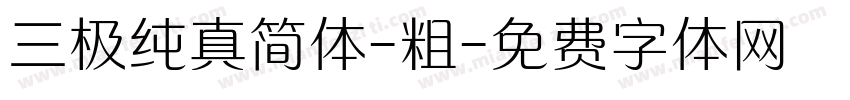 三极纯真简体-粗-免费字体网